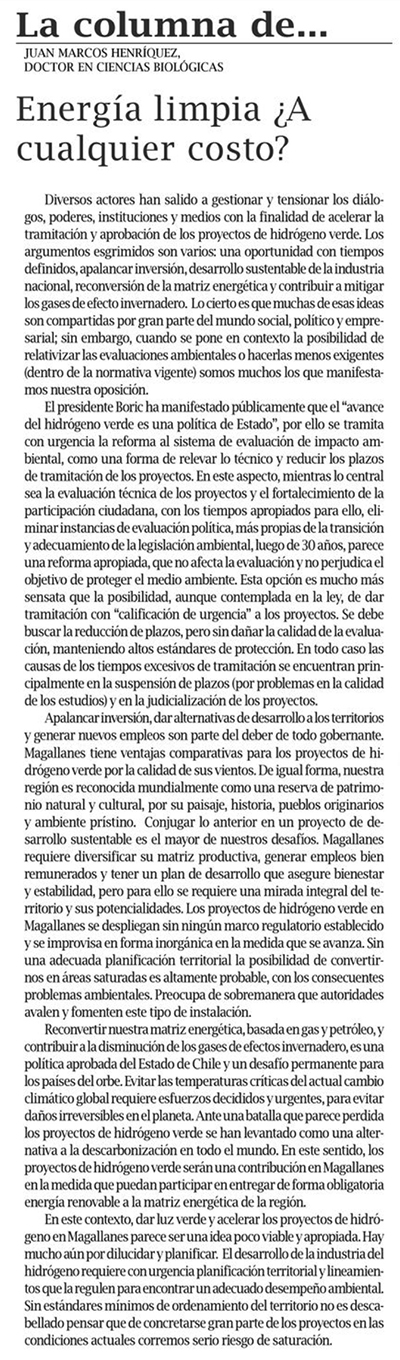 La columna de...

JUAN MARCOS HENRÍQUEZ, DOCTOR EN CIENCIAS BIOLÓGICAS

Energía limpia ¿A cualquier costo?

Diversos actores han salido a gestionar y tensionar los diálogos, poderes, instituciones y medios con la finalidad de acelerar la tramitación y aprobación de los proyectos de hidrógeno verde. Los argumentos esgrimidos son varios: una oportunidad con tiempos definidos, apalancar inversión, desarrollo sustentable de la industria nacional, reconversión de la matriz energética y contribuir a mitigar los gases de efecto invernadero. Lo cierto es que muchas de esas ideas son compartidas por gran parte del mundo social, político y empresarial; sin embargo, cuando se pone en contexto la posibilidad de relativizar las evaluaciones ambientales o hacerlas menos exigentes (dentro de la normativa vigente) somos muchos los que manifestamos nuestra oposición.

El presidente Boric ha manifestado públicamente que el "avance del hidrógeno verde es una política de Estado", por ello se tramita con urgencia la reforma al sistema de evaluación de impacto ambiental, como una forma de relevar lo técnico y reducir los plazos de tramitación de los proyectos. En este aspecto, mientras lo central sea la evaluación técnica de los proyectos y el fortalecimiento de la participación ciudadana, con los tiempos apropiados para ello, eliminar instancias de evaluación política, más propias de la transición y adecuamiento de la legislación ambiental, luego de 30 años, parece una reforma apropiada, que no afecta la evaluación y no perjudica el objetivo de proteger el medio ambiente. Esta opción es mucho más sensata que la posibilidad, aunque contemplada en la ley, de dar tramitación con "calificación de urgencia" a los proyectos. Se debe buscar la reducción de plazos, pero sin dañar la calidad de la evaluación, manteniendo altos estándares de protección. En todo caso las causas de los tiempos excesivos de tramitación se encuentran principalmente en la suspensión de plazos (por problemas en la calidad de los estudios) y en la judicialización de los proyectos.

Apalancar inversión, dar alternativas de desarrollo a los territorios y generar nuevos empleos son parte del deber de todo gobernante. Magallanes tiene ventajas comparativas para los proyectos de hidrógeno verde por la calidad de sus vientos. De igual forma, nuestra región es reconocida mundialmente como una reserva de patrimonio natural y cultural, por su paisaje, historia, pueblos originarios y ambiente prístino. Conjugar lo anterior en un proyecto de desarrollo sustentable es el mayor de nuestros desafíos. Magallanes requiere diversificar su matriz productiva, generar empleos bien remunerados y tener un plan de desarrollo que asegure bienestar y estabilidad, pero para ello se requiere una mirada integral del territorio y sus potencialidades. Los proyectos de hidrógeno verde en Magallanes se despliegan sin ningún marco regulatorio establecido y se improvisa en forma inorgánica en la medida que se avanza. Sin una adecuada planificación territorial la posibilidad de convertirnos en áreas saturadas es altamente probable, con los consecuentes problemas ambientales. Preocupa de sobremanera que autoridades avalen y fomenten este tipo de instalación.

Reconvertir nuestra matriz energética, basada en gas y petróleo, y contribuir a la disminución de los gases de efectos invernadero, es una política aprobada del Estado de Chile y un desafío permanente para los países del orbe. Evitar las temperaturas críticas del actual cambio climático global requiere esfuerzos decididos y urgentes, para evitar daños irreversibles en el planeta. Ante una batalla que parece perdida los proyectos de hidrógeno verde se han levantado como una alternativa a la descarbonización en todo el mundo. En este sentido, los proyectos de hidrógeno verde serán una contribución en Magallanes en la medida que puedan participar en entregar de forma obligatoria energía renovable a la matriz energética de la región.

En este contexto, dar luz verde y acelerar los proyectos de hidrógeno en Magallanes parece ser una idea poco viable y apropiada. Hay mucho aún por dilucidar y planificar. El desarrollo de la industria del hidrógeno requiere con urgencia planificación territorial y lineamientos que la regulen para encontrar un adecuado desempeño ambiental. Sin estándares mínimos de ordenamiento del territorio no es descabellado pensar que de concretarse gran parte de los proyectos en las condiciones actuales corremos serio riesgo de saturación.